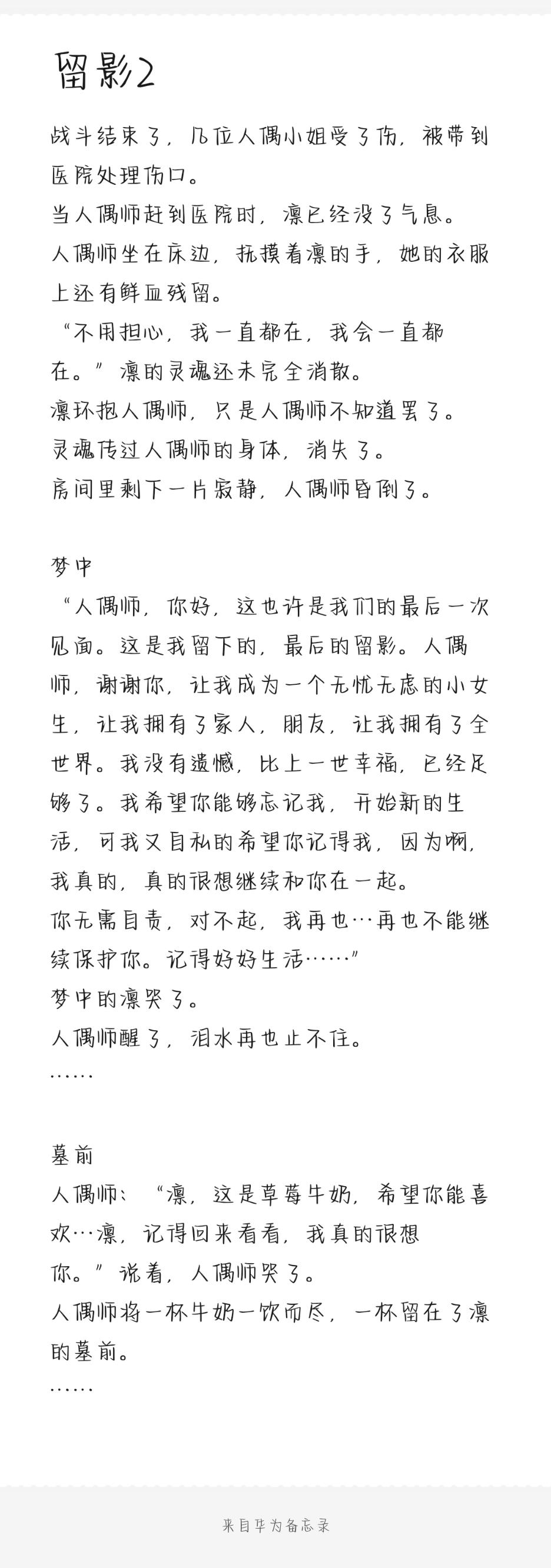 留影2

战斗结束了，几位人偶小姐受了伤，被带到医院处理伤口。
当人偶师赶到医院时，凛已经没了气息。
人偶师坐在床边，抚摸着凛的手，她的衣服上还有鲜血残留。
“不用担心，我一直都在，我会一直都在。”凛的灵魂还未完全消散。
凛环抱人偶师，只是人偶师不知道罢了。
灵魂传过人偶师的身体，消失了。
房间里剩下一片寂静，人偶师昏倒了。

梦中
“人偶师，你好，这也许是我们的最后一次见面。这是我留下的，最后的留影。人偶师，谢谢你，让我成为一个无忧无虑的小女生，让我拥有了家人，朋友，让我拥有了全世界。我没有遗憾，比上一世幸福，已经足够了。我希望你能够忘记我，开始新的生活，可我又自私的希望你记得我，因为啊，我真的，真的很想继续和你在一起。
你无需自责，对不起，我再也…再也不能继续保护你。记得好好生活……”
梦中的凛哭了。
人偶师醒了，泪水再也止不住。
……

墓前
人偶师：“凛，这是草莓牛奶，希望你能喜欢…凛，记得回来看看，我真的很想你。”说着，人偶师哭了。
人偶师将一杯牛奶一饮而尽，一杯留在了凛的墓前。
……

来自华为备忘录